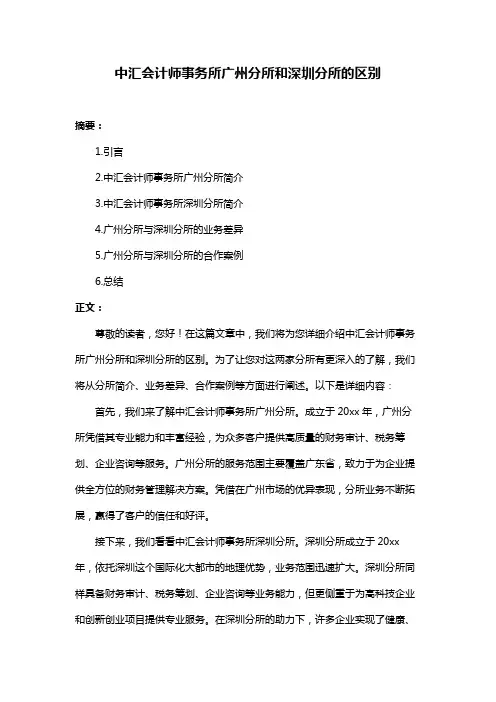 中汇会计师事务所广州分所和深圳分所的区别

摘要：

1.引言

2.中汇会计师事务所广州分所简介

3.中汇会计师事务所深圳分所简介

4.广州分所与深圳分所的业务差异

5.广州分所与深圳分所的合作案例

6.总结

正文：

尊敬的读者，您好！在这篇文章中，我们将为您详细介绍中汇会计师事务所广州分所和深圳分所的区别。为了让您对这两家分所有更深入的了解，我们将从分所简介、业务差异、合作案例等方面进行阐述。以下是详细内容：

首先，我们来了解中汇会计师事务所广州分所。成立于 20xx 年，广州分所凭借其专业能力和丰富经验，为众多客户提供高质量的财务审计、税务筹划、企业咨询等服务。广州分所的服务范围主要覆盖广东省，致力于为企业提供全方位的财务管理解决方案。凭借在广州市场的优异表现，分所业务不断拓展，赢得了客户的信任和好评。

接下来，我们看看中汇会计师事务所深圳分所。深圳分所成立于 20xx 年，依托深圳这个国际化大都市的地理优势，业务范围迅速扩大。深圳分所同样具备财务审计、税务筹划、企业咨询等业务能力，但更侧重于为高科技企业和创新创业项目提供专业服务。在深圳分所的助力下，许多企业实现了健康、